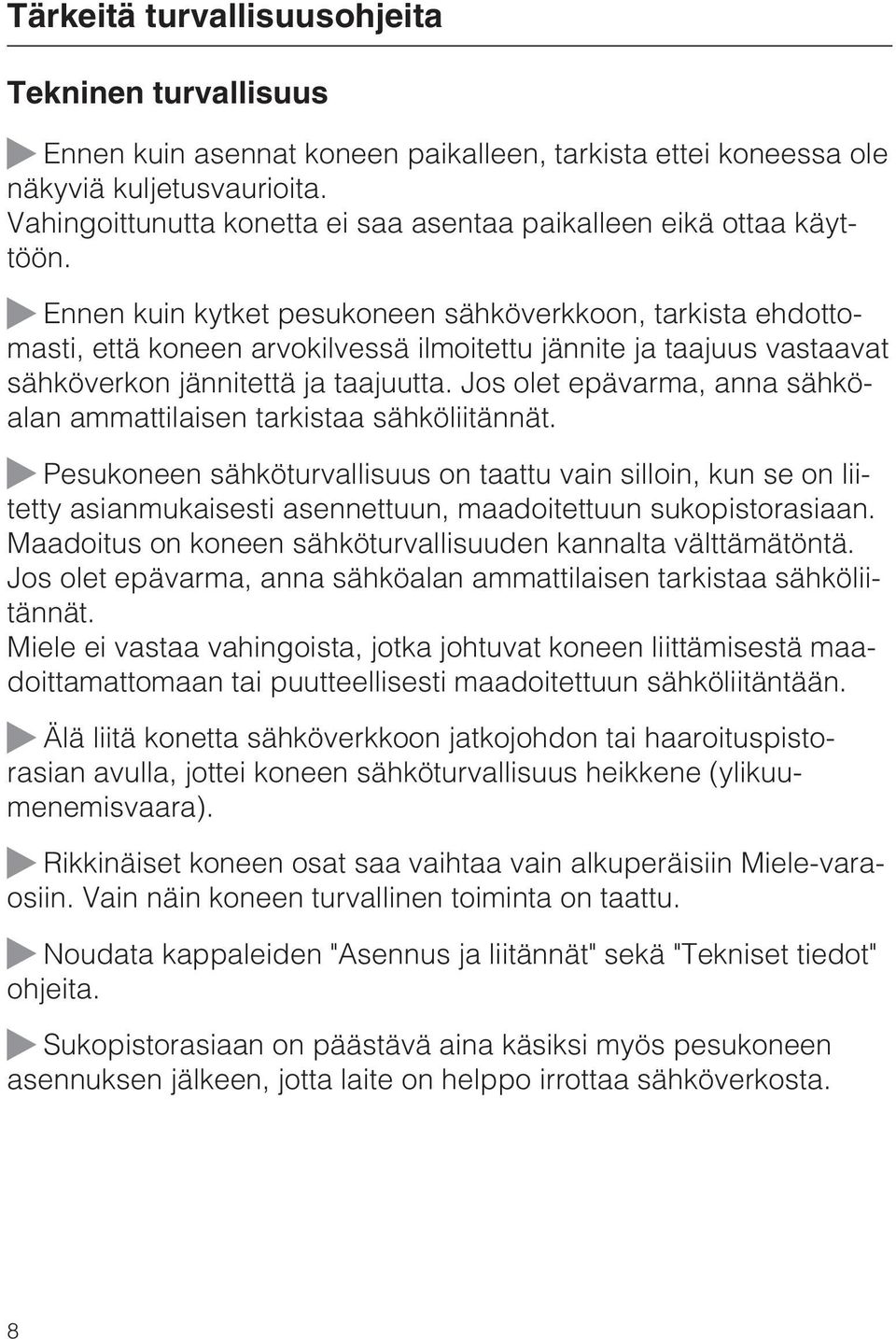 Tärkeitä turvallisuusohjeita

Tekninen turvallisuus

Ennen kuin asennat koneen paikalleen, tarkista ettei koneessa ole näkyviä kuljetusvaurioita.
Vahingoittunutta konetta ei saa asentaa paikalleen eikä ottaa käyttöön.

Ennen kuin kytket pesukoneen sähköverkkoon, tarkista ehdottomasti, että koneen arvokilvessä ilmoitettu jännite ja taajuus vastaavat sähköverkon jännitettä ja taajuutta. Jos olet epävarma, anna sähköalan ammattilaisen tarkistaa sähköliitännät.

Pesukoneen sähköturvallisuus on taattu vain silloin, kun se on liitetty asianmukaisesti asennettuun, maadoitettuun sukopistorasiaan. Maadoitus on koneen sähköturvallisuuden kannalta välttämätöntä. Jos olet epävarma, anna sähköalan ammattilaisen tarkistaa sähköliitännät.
Miele ei vastaa vahingoista, jotka johtuvat koneen liittämisestä maadoittamattomaan tai puutteellisesti maadoitettuun sähköliitäntään.

Älä liitä konetta sähköverkkoon jatkojohdon tai haaroituspistorasian avulla, jottei koneen sähköturvallisuus heikkene (ylikuumenemisvaara).

Rikkinäiset koneen osat saa vaihtaa vain alkuperäisiin Miele-varaosiin. Vain näin koneen turvallinen toiminta on taattu.

Noudata kappaleiden "Asennus ja liitännät" sekä "Tekniset tiedot" ohjeita.

Sukopistorasiaan on päästävä aina käsiksi myös pesukoneen asennuksen jälkeen, jotta laite on helppo irrottaa sähköverkosta.

8